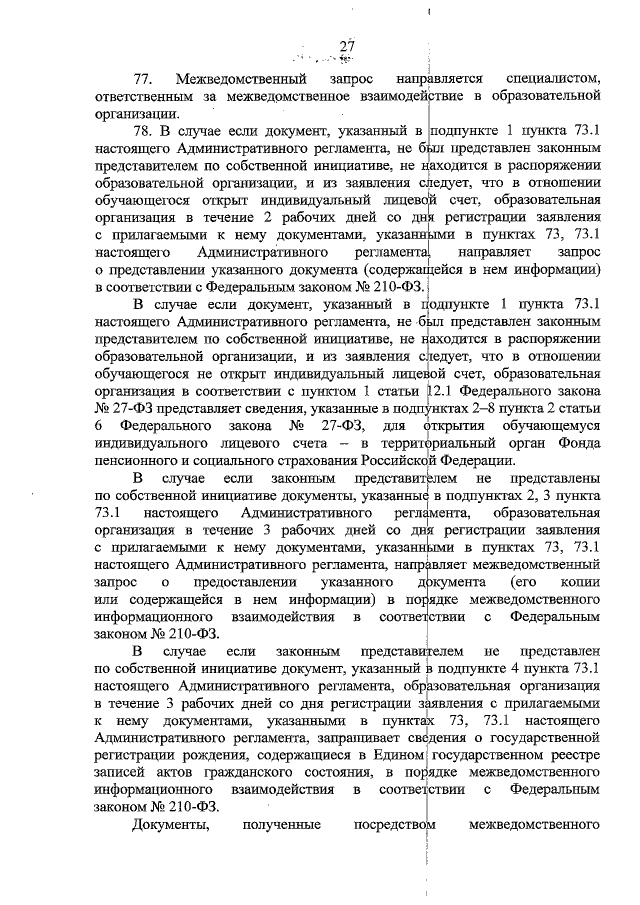 27

77. Межведомственный запрос направляется специалистом, ответственным за межведомственное взаимодействие в образовательной организации.

78. В случае если документ, указанный в подпункте 1 пункта 73.1 настоящего Административного регламента, не был представлен законным представителем по собственной инициативе, не находится в распоряжении образовательной организации, и из заявления следует, что в отношении обучающегося открыт индивидуальный лицевой счет, образовательная организация в течение 2 рабочих дней со дня регистрации заявления с прилагаемыми к нему документами, указанными в пунктах 73, 73.1 настоящего Административного регламента, направляет запрос о представлении указанного документа (содержащейся в нем информации) в соответствии с Федеральным законом № 210-ФЗ.

В случае если документ, указанный в подпункте 1 пункта 73.1 настоящего Административного регламента, не был представлен законным представителем по собственной инициативе, не находится в распоряжении образовательной организации, и из заявления следует, что в отношении обучающегося не открыт индивидуальный лицевой счет, образовательная организация в соответствии с пунктом 1 статьи 12.1 Федерального закона № 27-ФЗ представляет сведения, указанные в подпунктах 2–8 пункта 2 статьи 6 Федерального закона № 27-ФЗ, для открытия обучающемуся индивидуального лицевого счета – в территориальный орган Фонда пенсионного и социального страхования Российской Федерации.

В случае если законным представителем не представлены по собственной инициативе документы, указанные в подпунктах 2, 3 пункта 73.1 настоящего Административного регламента, образовательная организация в течение 3 рабочих дней со дня регистрации заявления с прилагаемыми к нему документами, указанными в пунктах 73, 73.1 настоящего Административного регламента, направляет межведомственный запрос о предоставлении указанного документа (его копии или содержащейся в нем информации) в порядке межведомственного информационного взаимодействия в соответствии с Федеральным законом № 210-ФЗ.

В случае если законным представителем не представлен по собственной инициативе документ, указанный в подпункте 4 пункта 73.1 настоящего Административного регламента, образовательная организация в течение 3 рабочих дней со дня регистрации заявления с прилагаемыми к нему документами, указанными в пунктах 73, 73.1 настоящего Административного регламента, запрашивает сведения о государственной регистрации рождения, содержащиеся в Едином государственном реестре записей актов гражданского состояния, в порядке межведомственного информационного взаимодействия в соответствии с Федеральным законом № 210-ФЗ.

Документы, полученные посредством межведомственного